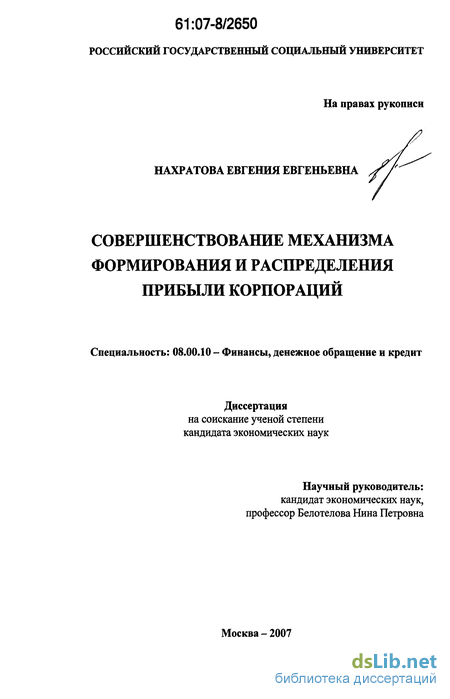 61:07-8/2650

РОССИЙСКИЙ ГОСУДАРСТВЕННЫЙ СОЦИАЛЬНЫЙ УНИВЕРСИТЕТ

На правах рукописи

НАХРАТОВА ЕВГЕНИЯ ЕВГЕНЬЕВНА

СОВЕРШЕНСТВОВАНИЕ МЕХАНИЗМА ФОРМИРОВАНИЯ И РАСПРЕДЕЛЕНИЯ ПРИБЫЛИ КОРПОРАЦИЙ

Специальность: 08.00.10 – Финансы, денежное обращение и кредит

Диссертация
на соискание ученой степени
кандидата экономических наук

Научный руководитель:
кандидат экономических наук,
профессор Белотелова Нина Петровна

Москва – 2007

dsLib.net
библиотека диссертаций